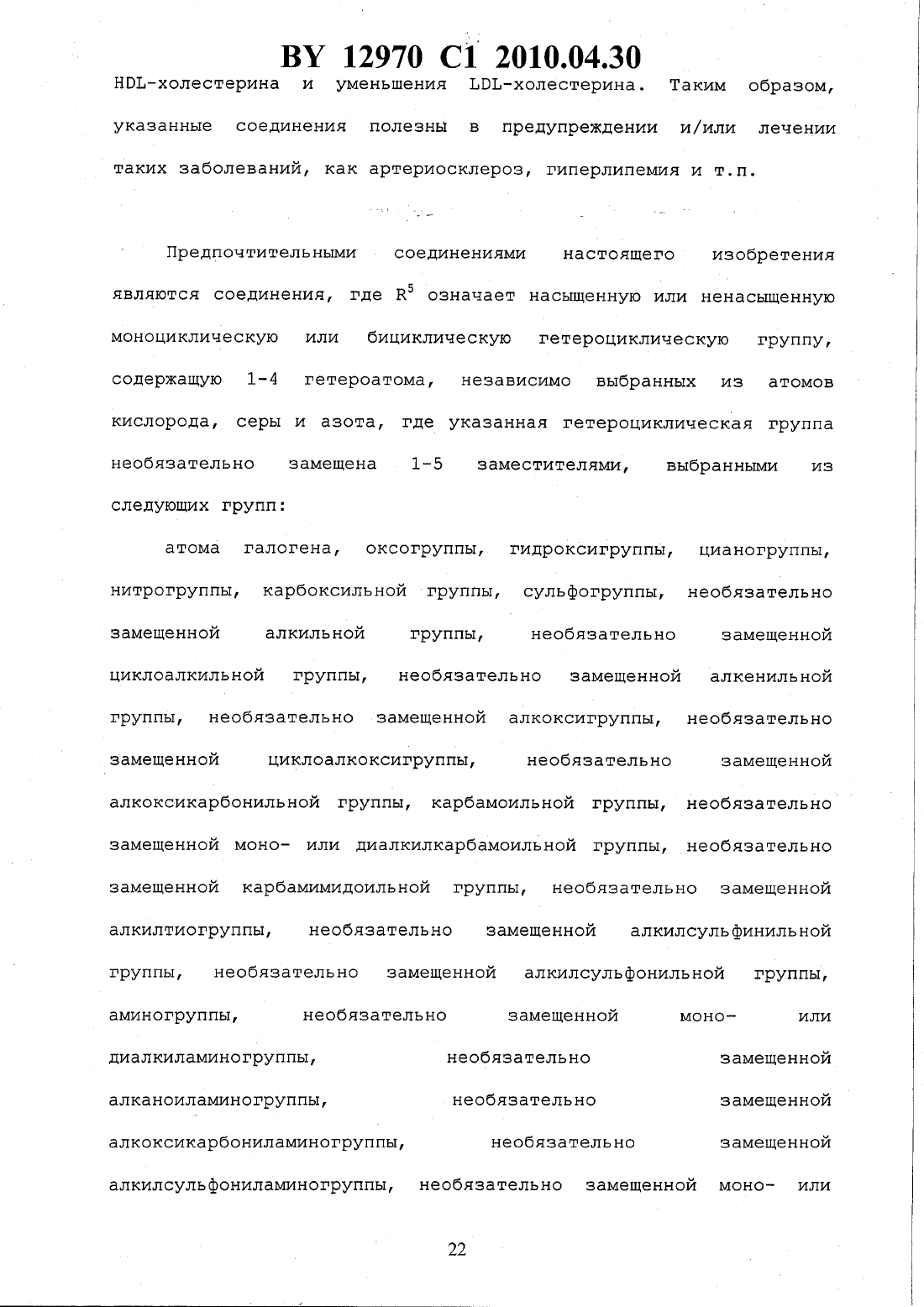 BY 12970 C1 2010.04.30

HDL-холестерина и уменьшения LDL-холестерина. Таким образом, указанные соединения полезны в предупреждении и/или лечении таких заболеваний, как артериосклероз, гиперлипемия и т.п.

Предпочтительными соединениями настоящего изобретения являются соединения, где $R^5$ означает насыщенную или ненасыщенную моноциклическую или бициклическую гетероциклическую группу, содержащую 1-4 гетероатома, независимо выбранных из атомов кислорода, серы и азота, где указанная гетероциклическая группа необязательно замещена 1-5 заместителями, выбранными из следующих групп:

атома галогена, оксогруппы, гидроксигруппы, цианогруппы, нитрогруппы, карбоксильной группы, сульфогруппы, необязательно замещенной алкильной группы, необязательно замещенной циклоалкильной группы, необязательно замещенной алкенильной группы, необязательно замещенной алкоксигруппы, необязательно замещенной циклоалкоксигруппы, необязательно замещенной алкоксикарбонильной группы, карбамоильной группы, необязательно замещенной моно- или диалкилкарбамоильной группы, необязательно замещенной карбамимидоильной группы, необязательно замещенной алкилтиогруппы, необязательно замещенной алкилсульфинильной группы, необязательно замещенной алкилсульфонильной группы, аминогруппы, необязательно замещенной моно- или диалкиламиногруппы, необязательно замещенной алканоиламиногруппы, необязательно замещенной алкоксикарбониламиногруппы, необязательно замещенной алкилсульфониламиногруппы, необязательно замещенной моно- или

22